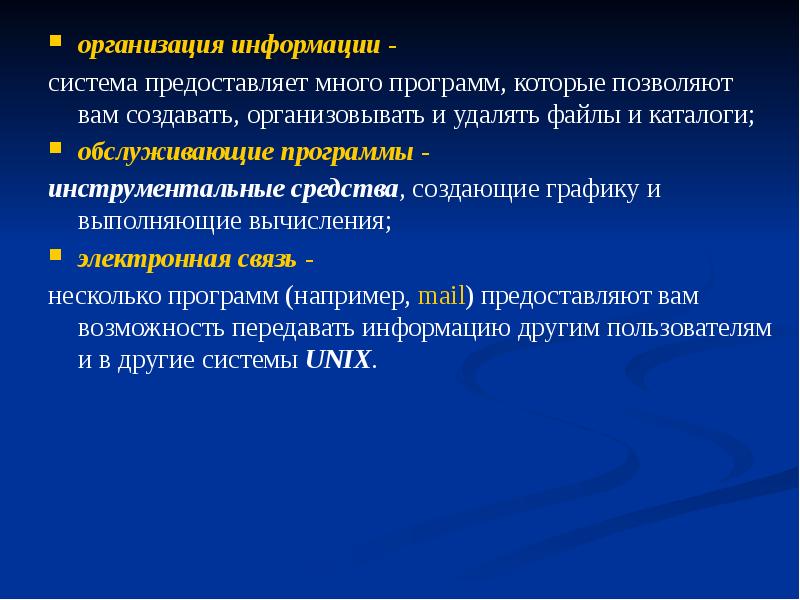 организация информации -

система предоставляет много программ, которые позволяют вам создавать, организовывать и удалять файлы и каталоги;

обслуживающие программы -

инструментальные средства, создающие графику и выполняющие вычисления;

электронная связь -

несколько программ (например, mail) предоставляют вам возможность передавать информацию другим пользователям и в другие системы UNIX.